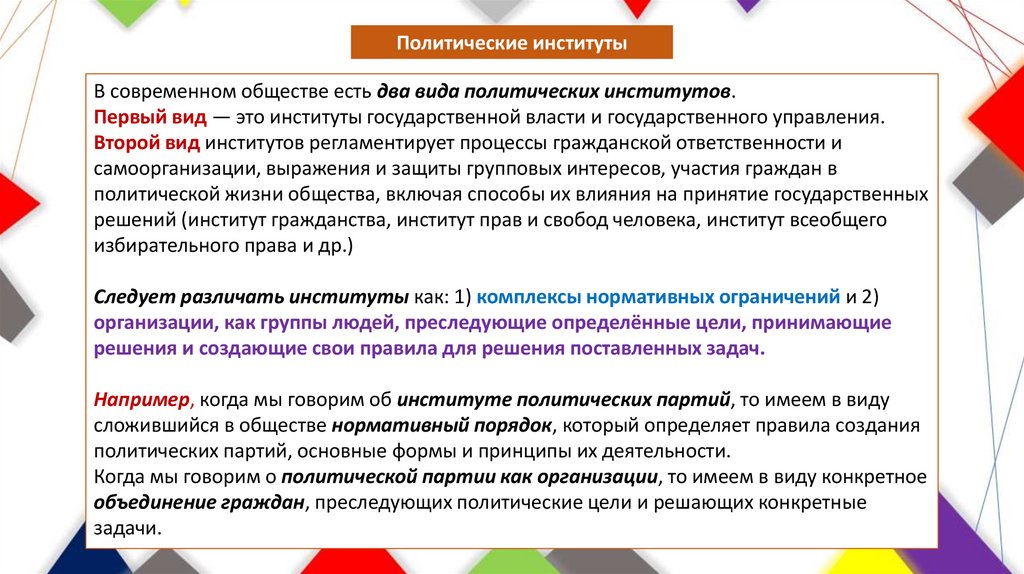 Политические институты

В современном обществе есть два вида политических институтов.
Первый вид — это институты государственной власти и государственного управления.
Второй вид институтов регламентирует процессы гражданской ответственности и самоорганизации, выражения и защиты групповых интересов, участия граждан в политической жизни общества, включая способы их влияния на принятие государственных решений (институт гражданства, институт прав и свобод человека, институт всеобщего избирательного права и др.)

Следует различать институты как: 1) комплексы нормативных ограничений и 2) организации, как группы людей, преследующие определённые цели, принимающие решения и создающие свои правила для решения поставленных задач.

Например, когда мы говорим об институте политических партий, то имеем в виду сложившийся в обществе нормативный порядок, который определяет правила создания политических партий, основные формы и принципы их деятельности.
Когда мы говорим о политической партии как организации, то имеем в виду конкретное объединение граждан, преследующих политические цели и решающих конкретные задачи.